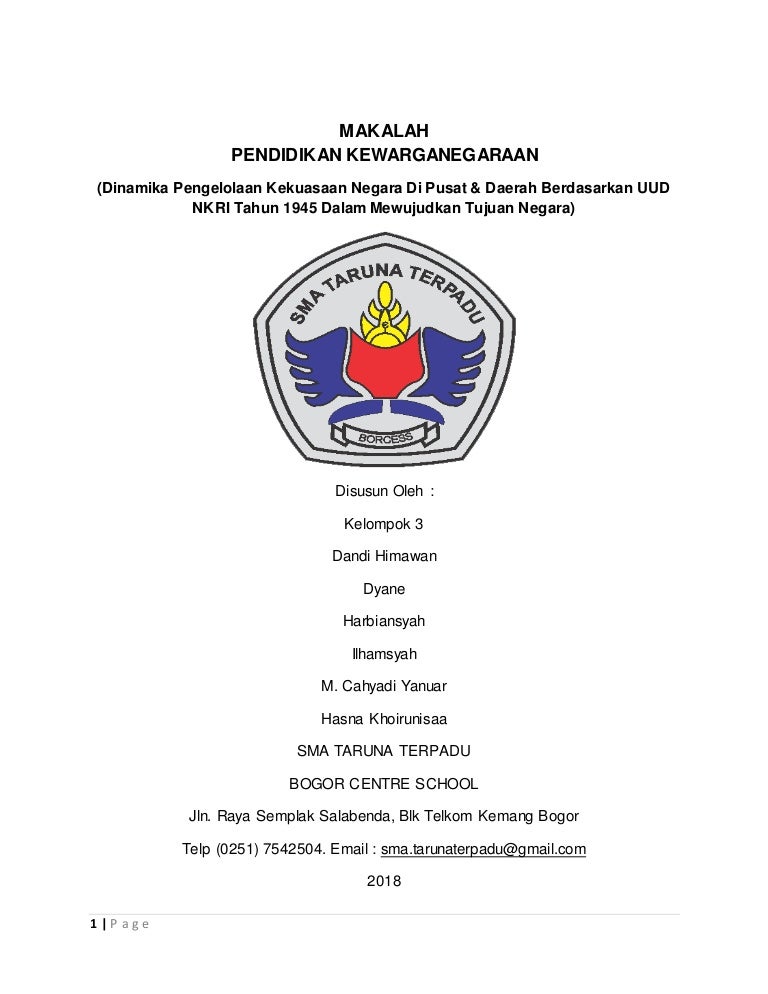 MAKALAH
PENDIDIKAN KEWARGANEGARAAN

(Dinamika Pengelolaan Kekuasaan Negara Di Pusat & Daerah Berdasarkan UUD NKRI Tahun 1945 Dalam Mewujudkan Tujuan Negara)

SMA TARUNA TERPADU

BORCESS

Disusun Oleh :

Kelompok 3

Dandi Himawan

Dyane

Harbiansyah

Ilhamsyah

M. Cahyadi Yanuar

Hasna Khoirunisaa

SMA TARUNA TERPADU

BOGOR CENTRE SCHOOL

Jln. Raya Semplak Salabenda, Blk Telkom Kemang Bogor

Telp (0251) 7542504. Email : sma.tarunaterpadu@gmail.com

2018

1 | P a g e